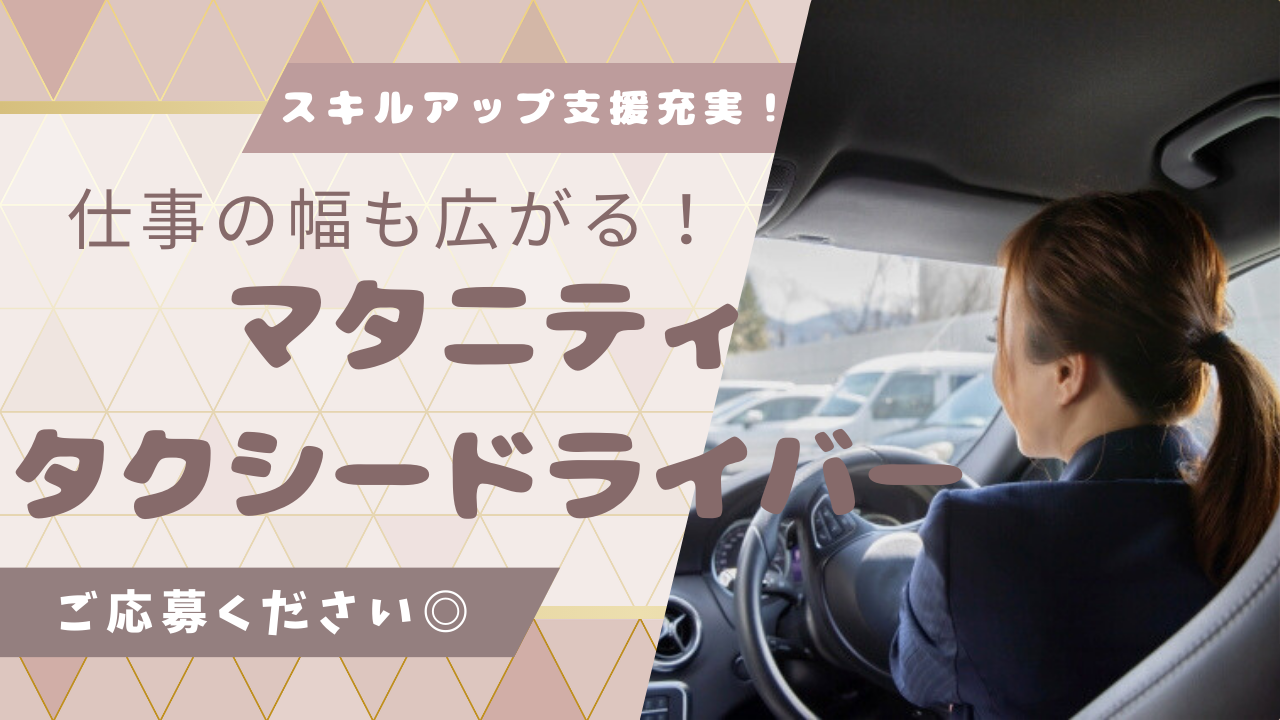 スキルアップ支援充実！

仕事の幅も広がる！

マタニティ
タクシードライバー

ご応募くださぃ◎